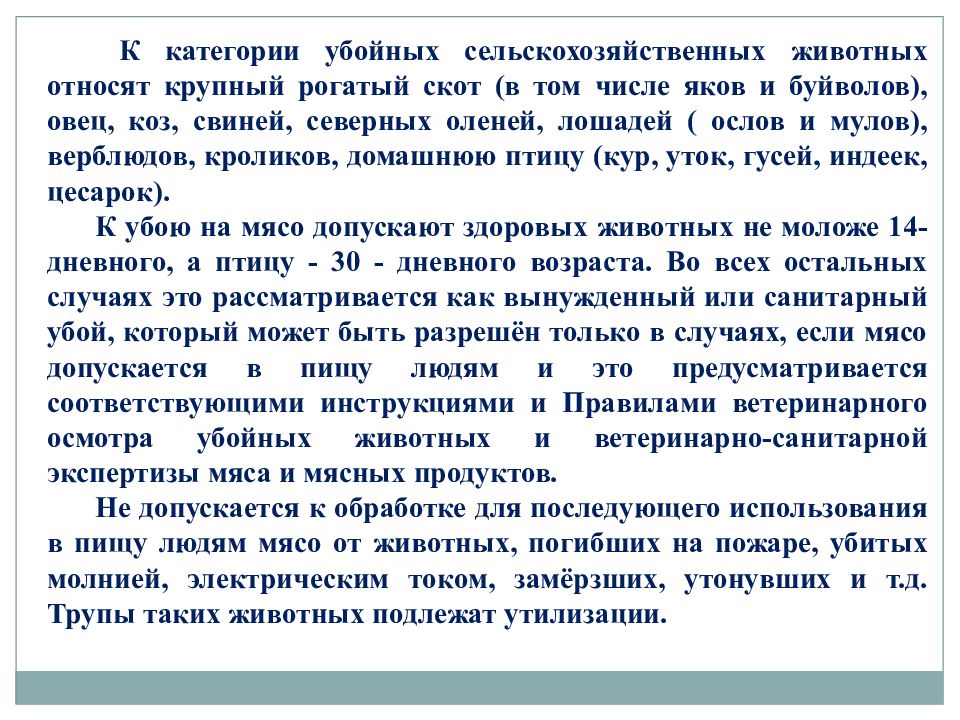 К категории убойных сельскохозяйственных животных относят крупный рогатый скот (в том числе яков и буйволов), овец, коз, свиней, северных оленей, лошадей ( ослов и мулов), верблюдов, кроликов, домашнюю птицу (кур, уток, гусей, индеек, цесарок).

К убою на мясо допускают здоровых животных не моложе 14-дневного, а птицу - 30 - дневного возраста. Во всех остальных случаях это рассматривается как вынужденный или санитарный убой, который может быть разрешён только в случаях, если мясо допускается в пищу людям и это предусматривается соответствующими инструкциями и Правилами ветеринарного осмотра убойных животных и ветеринарно-санитарной экспертизы мяса и мясных продуктов.

Не допускается к обработке для последующего использования в пищу людям мясо от животных, погибших на пожаре, убитых молнией, электрическим током, замёрзших, утонувших и т.д. Трупы таких животных подлежат утилизации.